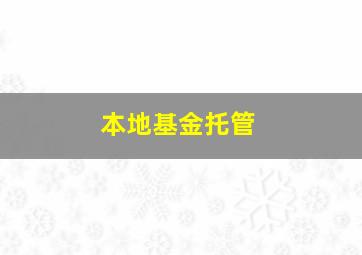 本地基金托管